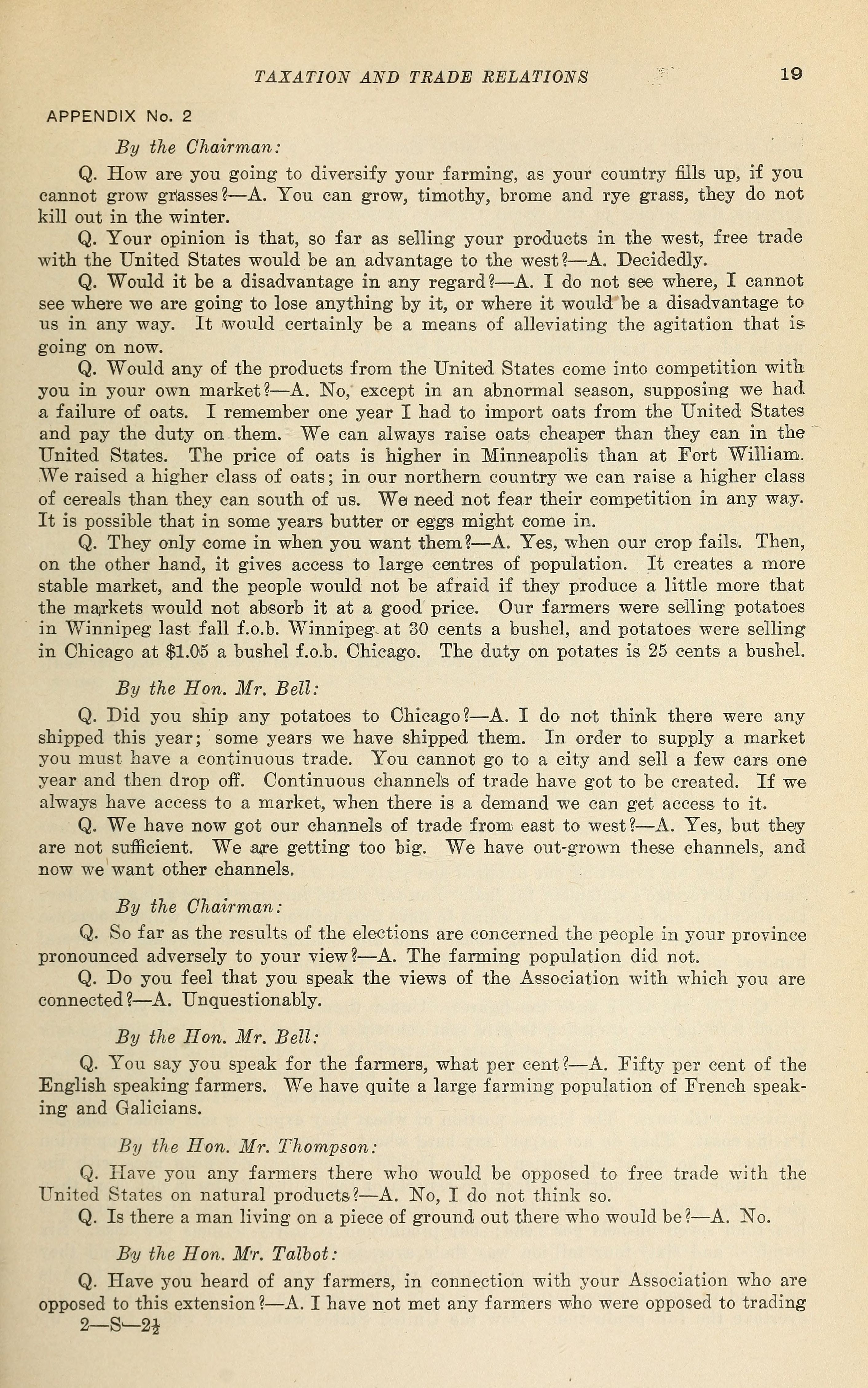 TAXATION AND TRADE RELATIONS 19

APPENDIX No. 2

By the Chairman:

Q. How are you going to diversify your farming, as your country fills up, if you cannot grow grasses?—A. You can grow, timothy, brome and rye grass, they do not kill out in the winter.

Q. Your opinion is that, so far as selling your products in the west, free trade with the United States would be an advantage to the west?—A. Decidedly.

Q. Would it be a disadvantage in any regard?—A. I do not see where, I cannot see where we are going to lose anything by it, or where it would be a disadvantage to us in any way. It would certainly be a means of alleviating the agitation that is going on now.

Q. Would any of the products from the United States come into competition with you in your own market?—A. No, except in an abnormal season, supposing we had a failure of oats. I remember one year I had to import oats from the United States and pay the duty on them. We can always raise oats cheaper than they can in the United States. The price of oats is higher in Minneapolis than at Fort William. We raised a higher class of oats; in our northern country we can raise a higher class of cereals than they can south of us. We need not fear their competition in any way. It is possible that in some years butter or eggs might come in.

Q. They only come in when you want them?—A. Yes, when our crop fails. Then, on the other hand, it gives access to large centres of population. It creates a more stable market, and the people would not be afraid if they produce a little more that the markets would not absorb it at a good price. Our farmers were selling potatoes in Winnipeg last fall f.o.b. Winnipeg at 30 cents a bushel, and potatoes were selling in Chicago at $1.05 a bushel f.o.b. Chicago. The duty on potates is 25 cents a bushel.

By the Hon. Mr. Bell:

Q. Did you ship any potatoes to Chicago?—A. I do not think there were any shipped this year; some years we have shipped them. In order to supply a market you must have a continuous trade. You cannot go to a city and sell a few cars one year and then drop off. Continuous channels of trade have got to be created. If we always have access to a market, when there is a demand we can get access to it.

Q. We have now got our channels of trade from east to west?—A. Yes, but they are not sufficient. We are getting too big. We have out-grown these channels, and now we want other channels.

By the Chairman:

Q. So far as the results of the elections are concerned the people in your province pronounced adversely to your view?—A. The farming population did not.

Q. Do you feel that you speak the views of the Association with which you are connected?—A. Unquestionably.

By the Hon. Mr. Bell:

Q. You say you speak for the farmers, what per cent?—A. Fifty per cent of the English speaking farmers. We have quite a large farming population of French speaking and Galicians.

By the Hon. Mr. Thompson:

Q. Have you any farmers there who would be opposed to free trade with the United States on natural products?—A. No, I do not think so.

Q. Is there a man living on a piece of ground out there who would be?—A. No.

By the Hon. Mr. Talbot:

Q. Have you heard of any farmers, in connection with your Association who are opposed to this extension?—A. I have not met any farmers who were opposed to trading

2—S—2½